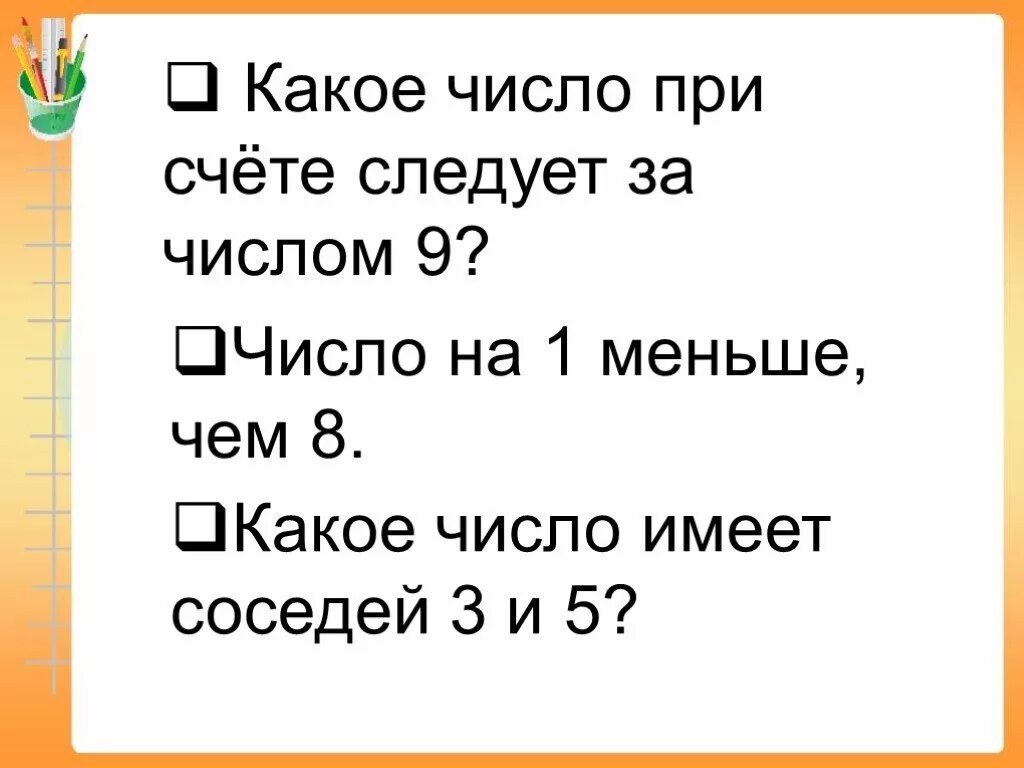 ❑ Какое число при счёте следует за числом 9?

❑Число на 1 меньше, чем 8.

❑Какое число имеет соседей 3 и 5?